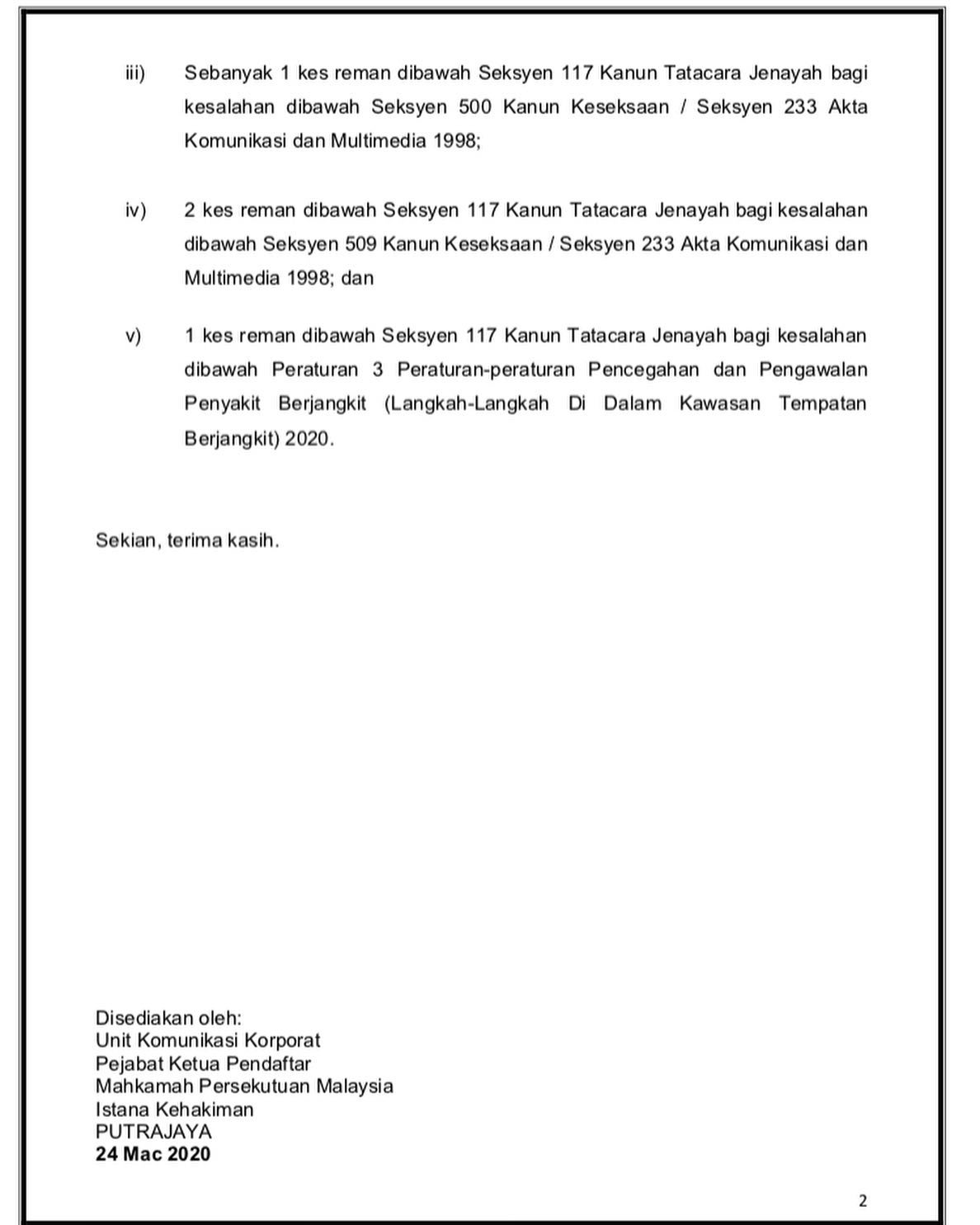 iii) Sebanyak 1 kes reman dibawah Seksyen 117 Kanun Tatacara Jenayah bagi kesalahan dibawah Seksyen 500 Kanun Keseksaan / Seksyen 233 Akta Komunikasi dan Multimedia 1998;

iv) 2 kes reman dibawah Seksyen 117 Kanun Tatacara Jenayah bagi kesalahan dibawah Seksyen 509 Kanun Keseksaan / Seksyen 233 Akta Komunikasi dan Multimedia 1998; dan

v) 1 kes reman dibawah Seksyen 117 Kanun Tatacara Jenayah bagi kesalahan dibawah Peraturan 3 Peraturan-peraturan Pencegahan dan Pengawalan Penyakit Berjangkit (Langkah-Langkah Di Dalam Kawasan Tempatan Berjangkit) 2020.

Sekian, terima kasih.

Disediakan oleh:
Unit Komunikasi Korporat
Pejabat Ketua Pendaftar
Mahkamah Persekutuan Malaysia
Istana Kehakiman
PUTRAJAYA
24 Mac 2020

2